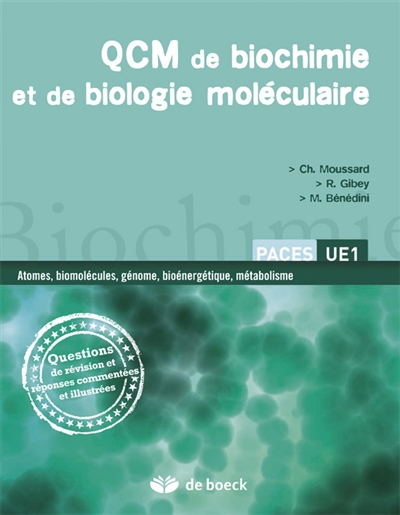 QCM de biochimie et de biologie moléculaire

> Ch. Moussard
> R. Gibey
> M. Bénédini

Biochimie

PACES UE1

Atomes, biomolécules, génome, bioénergétique, métabolisme

Questions de révision et réponses commentées et illustrées

de boeck